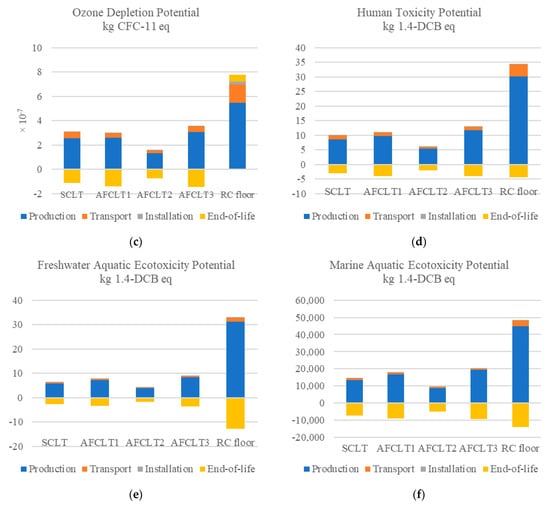 Ozone Depletion Potential
kg CFC-11 eq

10
8
6
4
2
0
-2

$\times 10^{-7}$

SCLT AFCLT1 AFCLT2 AFCLT3 RC floor

Production Transport Installation End-of-life

(c)

Human Toxicity Potential
kg 1.4-DCB eq

40
35
30
25
20
15
10
5
0
-5
-10

SCLT AFCLT1 AFCLT2 AFCLT3 RC floor

Production Transport Installation End-of-life

(d)

Freshwater Aquatic Ecotoxicity Potential
kg 1.4-DCB eq

40
30
20
10
0
-10
-20

SCLT AFCLT1 AFCLT2 AFCLT3 RC floor

Production Transport Installation End-of-life

(e)

Marine Aquatic Ecotoxicity Potential
kg 1.4-DCB eq

60,000
50,000
40,000
30,000
20,000
10,000
0
-10,000
-20,000

SCLT AFCLT1 AFCLT2 AFCLT3 RC floor

Production Transport Installation End-of-life

(f)